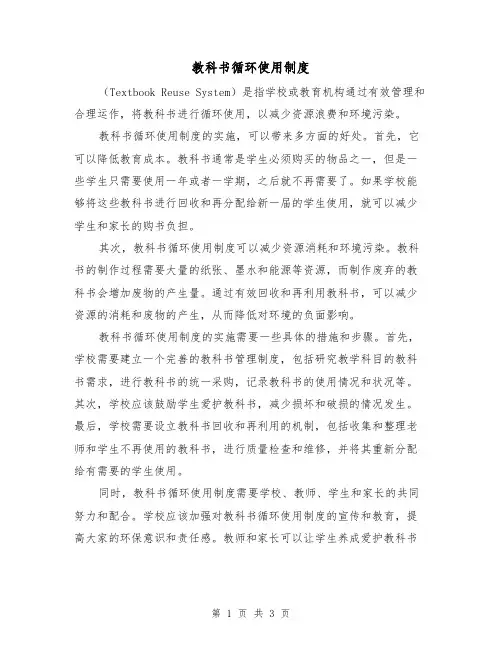 教科书循环使用制度

（Textbook Reuse System）是指学校或教育机构通过有效管理和合理运作，将教科书进行循环使用，以减少资源浪费和环境污染。

教科书循环使用制度的实施，可以带来多方面的好处。首先，它可以降低教育成本。教科书通常是学生必须购买的物品之一，但是一些学生只需要使用一年或者一学期，之后就不再需要了。如果学校能够将这些教科书进行回收和再分配给新一届的学生使用，就可以减少学生和家长的购书负担。

其次，教科书循环使用制度可以减少资源消耗和环境污染。教科书的制作过程需要大量的纸张、墨水和能源等资源，而制作废弃的教科书会增加废物的产生量。通过有效回收和再利用教科书，可以减少资源的消耗和废物的产生，从而降低对环境的负面影响。

教科书循环使用制度的实施需要一些具体的措施和步骤。首先，学校需要建立一个完善的教科书管理制度，包括研究教学科目的教科书需求，进行教科书的统一采购，记录教科书的使用情况和状况等。其次，学校应该鼓励学生爱护教科书，减少损坏和破损的情况发生。最后，学校需要设立教科书回收和再利用的机制，包括收集和整理老师和学生不再使用的教科书，进行质量检查和维修，并将其重新分配给有需要的学生使用。

同时，教科书循环使用制度需要学校、教师、学生和家长的共同努力和配合。学校应该加强对教科书循环使用制度的宣传和教育，提高大家的环保意识和责任感。教师和家长可以让学生养成爱护教科书

第 1 页 共 3 页